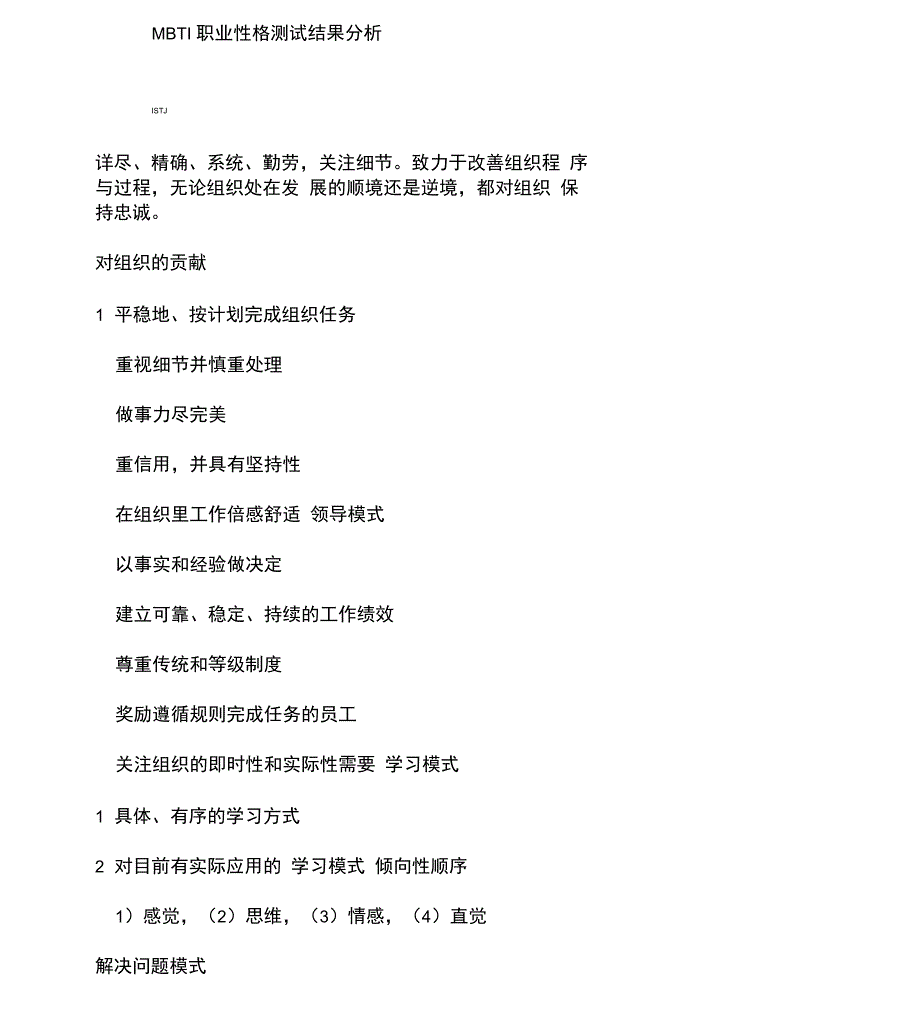 MBTI 职业性格测试结果分析

ISTJ

详尽、精确、系统、勤劳，关注细节。致力于改善组织程 序与过程，无论组织处在发 展的顺境还是逆境，都对组织 保持忠诚。

对组织的贡献

1 平稳地、按计划完成组织任务

重视细节并慎重处理

做事力尽完美

重信用，并具有坚持性

在组织里工作倍感舒适 领导模式

以事实和经验做决定

建立可靠、稳定、持续的工作绩效

尊重传统和等级制度

奖励遵循规则完成任务的员工

关注组织的即时性和实际性需要 学习模式

1 具体、有序的学习方式

2 对目前有实际应用的 学习模式 倾向性顺序

1）感觉，（2）思维，（3）情感，（4）直觉

解决问题模式